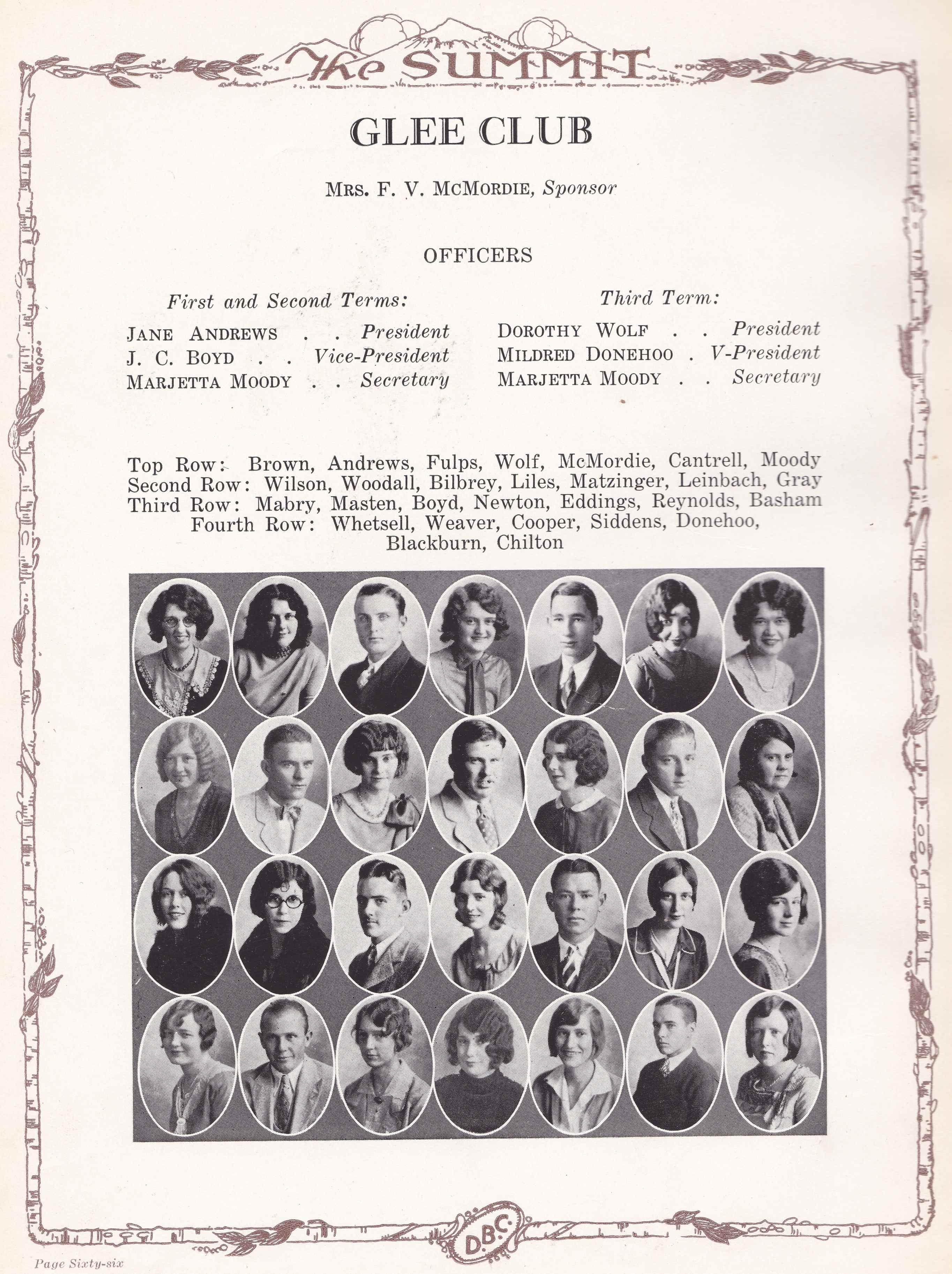 The SUMMIT

GLEE CLUB

MRS. F. V. MCMORDIE, Sponsor

OFFICERS

First and Second Terms:

JANE ANDREWS . . President
J. C. BOYD . . Vice-President
MARJETTA MOODY . . Secretary

Third Term:

DOROTHY WOLF . . President
MILDRED DONEHOO . V-President
MARJETTA MOODY . . Secretary

Top Row: Brown, Andrews, Fulps, Wolf, McMordie, Cantrell, Moody
Second Row: Wilson, Woodall, Bilbrey, Liles, Matzinger, Leinbach, Gray
Third Row: Mabry, Masten, Boyd, Newton, Eddings, Reynolds, Basham
Fourth Row: Whetsell, Weaver, Cooper, Siddens, Donehoo, Blackburn, Chilton

D.B.C.

Page Sixty-six